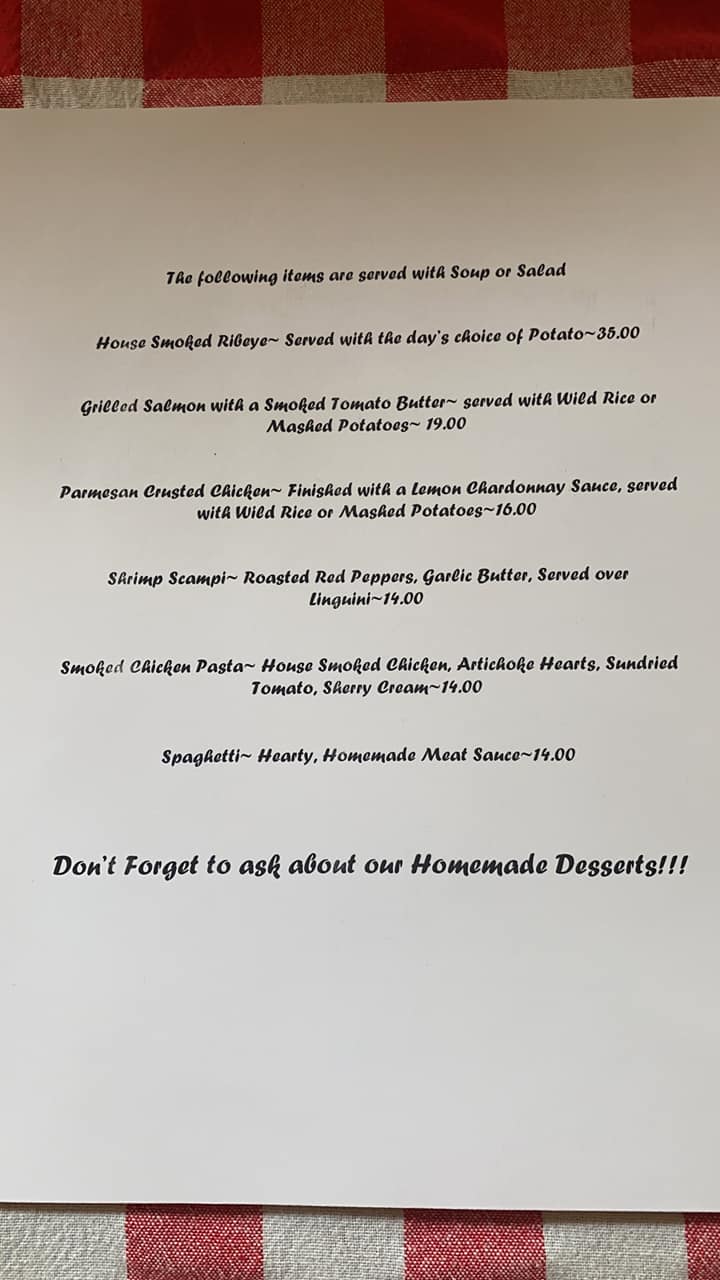 The following items are served with Soup or Salad

House Smoked Ribeye~ Served with the day's choice of Potato~35.00

Grilled Salmon with a Smoked Tomato Butter~ served with Wild Rice or Mashed Potatoes~ 19.00

Parmesan Crusted Chicken~ Finished with a Lemon Chardonnay Sauce, served with Wild Rice or Mashed Potatoes~16.00

Shrimp Scampi~ Roasted Red Peppers, Garlic Butter, Served over Linguini~14.00

Smoked Chicken Pasta~ House Smoked Chicken, Artichoke Hearts, Sundried Tomato, Sherry Cream~14.00

Spaghetti~ Hearty, Homemade Meat Sauce~14.00

Don't Forget to ask about our Homemade Desserts!!!